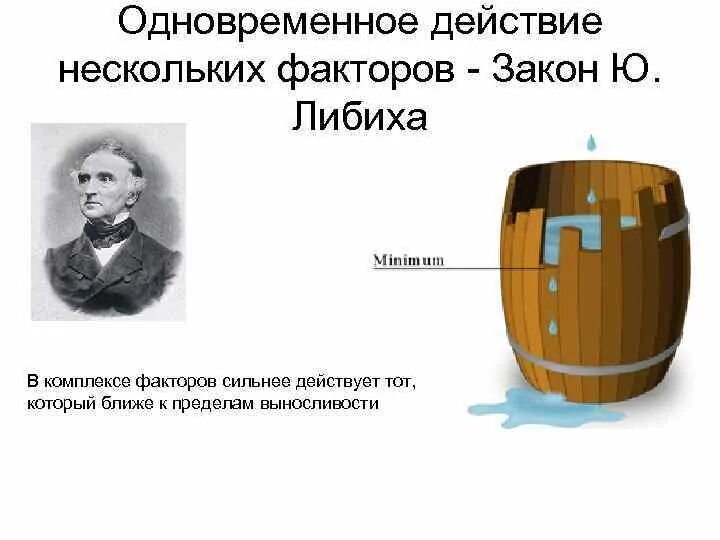 Одновременное действие нескольких факторов - Закон Ю. Либиха

Minimum

В комплексе факторов сильнее действует тот, который ближе к пределам выносливости